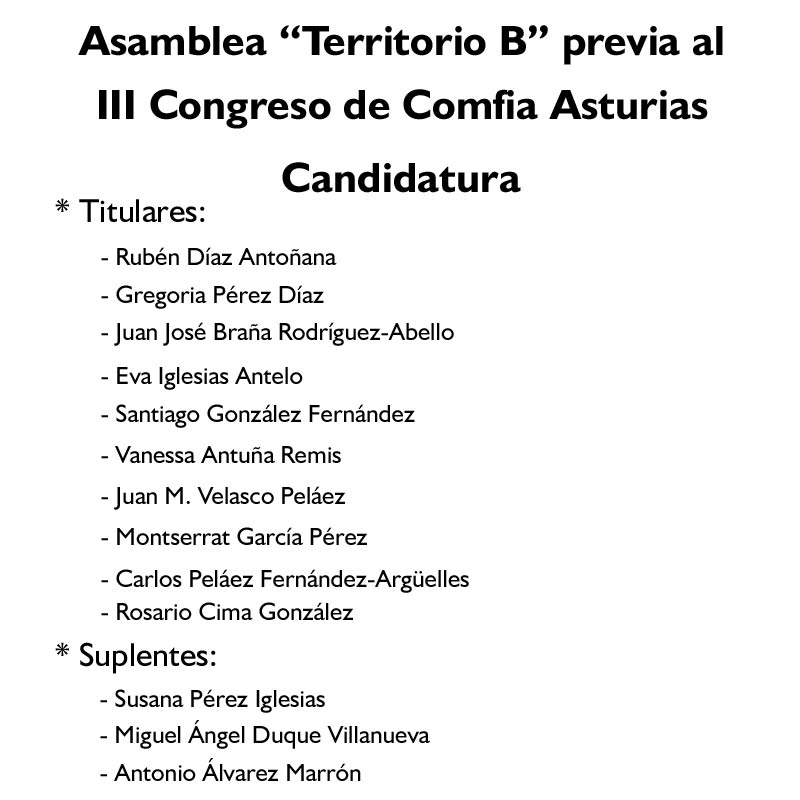 Asamblea “Territorio B” previa al III Congreso de Comfia Asturias

Candidatura

* Titulares:

- Rubén Díaz Antoñana
- Gregoria Pérez Díaz
- Juan José Braña Rodríguez-Abello
- Eva Iglesias Antelo
- Santiago González Fernández
- Vanessa Antuña Remis
- Juan M. Velasco Peláez
- Montserrat García Pérez
- Carlos Peláez Fernández-Argüelles
- Rosario Cima González

* Suplentes:

- Susana Pérez Iglesias
- Miguel Ángel Duque Villanueva
- Antonio Álvarez Marrón